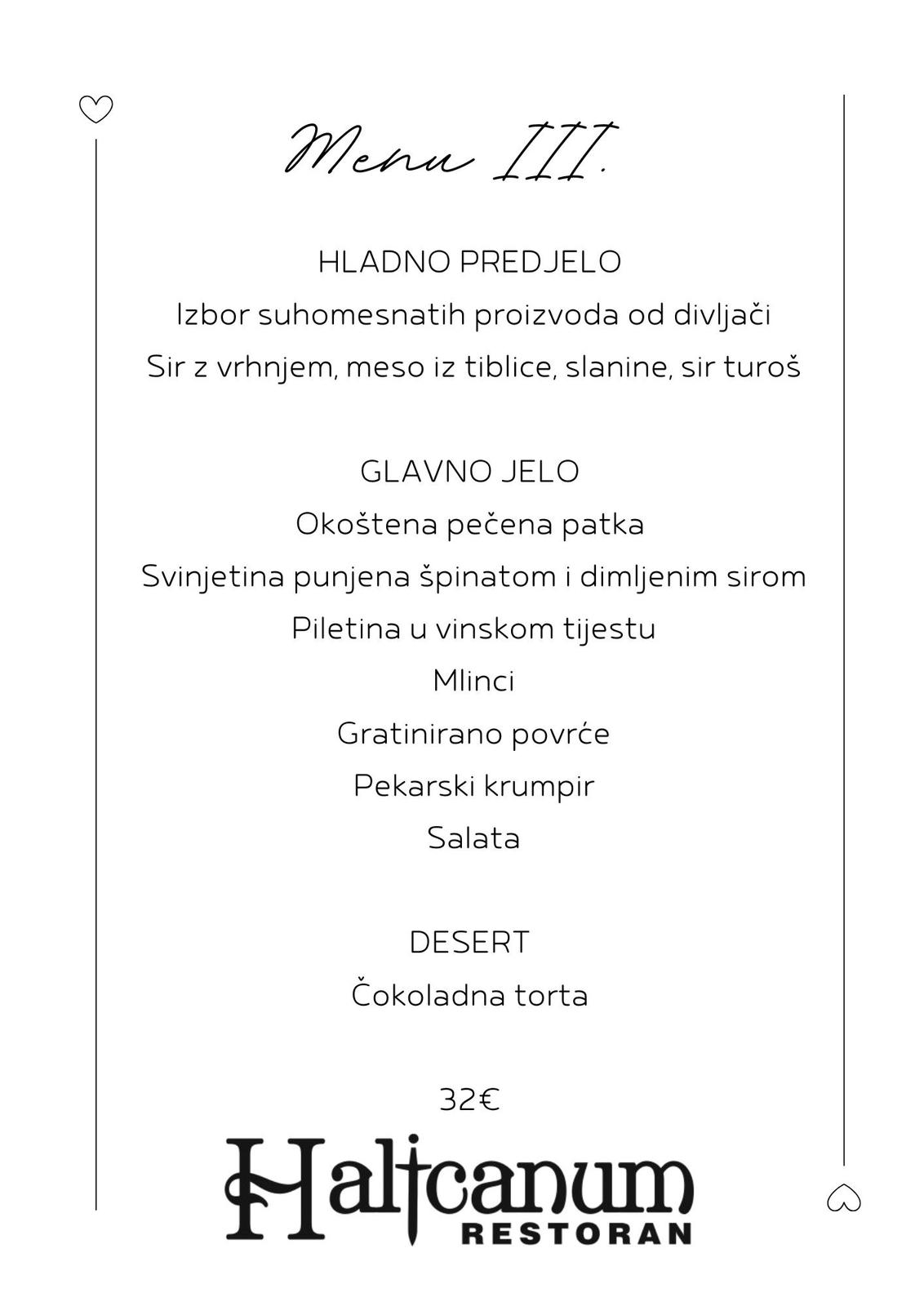 Menu III.

HLADNO PREDJELO
Izbor suhomesnatih proizvoda od divljači
Sir z vrhnjem, meso iz tiblice, slanine, sir turoš

GLAVNO JELO
Okoštena pečena patka
Svinjetina punjena špinatom i dimljenim sirom
Piletina u vinskom tijestu
Mlinci
Gratinirano povrće
Pekarski krumpir
Salata

DESERT
Čokoladna torta

32€

Halicanum
RESTORAN